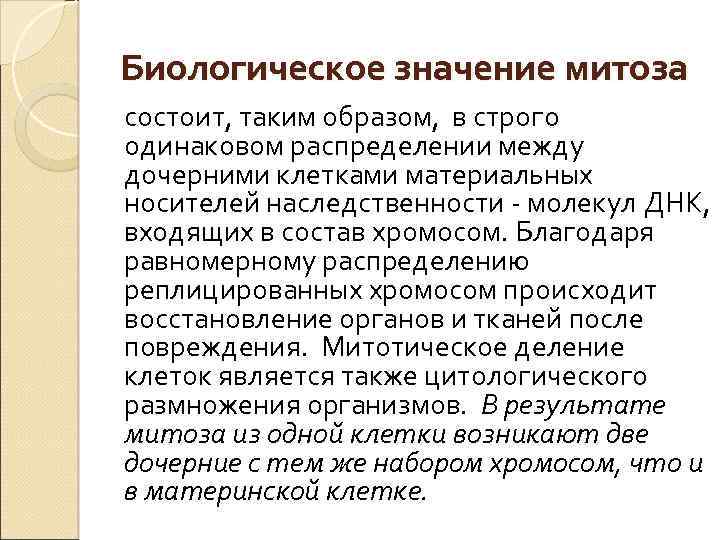 Биологическое значение митоза

состоит, таким образом, в строго одинаковом распределении между дочерними клетками материальных носителей наследственности - молекул ДНК, входящих в состав хромосом. Благодаря равномерному распределению реплицированных хромосом происходит восстановление органов и тканей после повреждения. Митотическое деление клеток является также цитологического размножения организмов. В результате митоза из одной клетки возникают две дочерние с тем же набором хромосом, что и в материнской клетке.